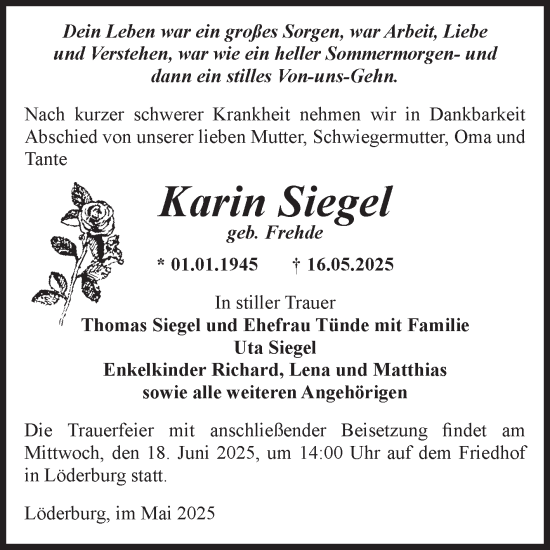 Dein Leben war ein großes Sorgen, war Arbeit, Liebe und Verstehen, war wie ein heller Sommermorgen- und dann ein stilles Von-uns-Gehn.

Nach kurzer schwerer Krankheit nehmen wir in Dankbarkeit Abschied von unserer lieben Mutter, Schwiegermutter, Oma und Tante

Karin Siegel
geb. Frehde

* 01.01.1945 † 16.05.2025

In stiller Trauer
Thomas Siegel und Ehefrau Tünde mit Familie
Uta Siegel
Enkelkinder Richard, Lena und Matthias
sowie alle weiteren Angehörigen

Die Trauerfeier mit anschließender Beisetzung findet am Mittwoch, den 18. Juni 2025, um 14:00 Uhr auf dem Friedhof in Löderburg statt.

Löderburg, im Mai 2025